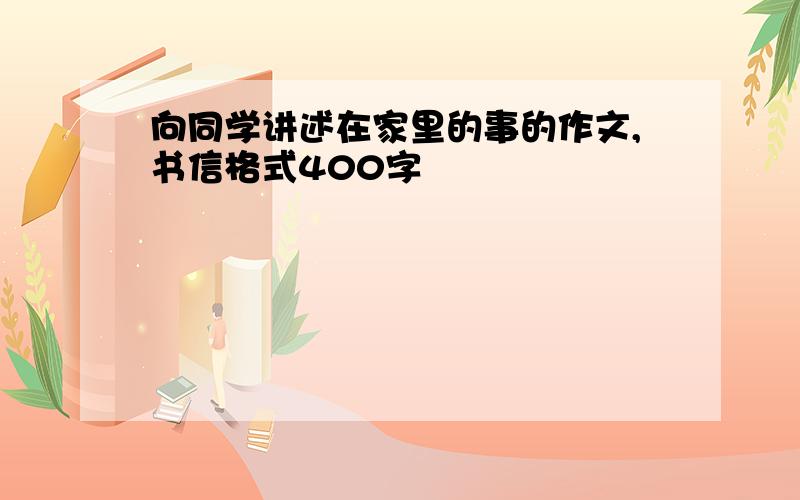 向同学讲述在家里的事的作文,书信格式400字